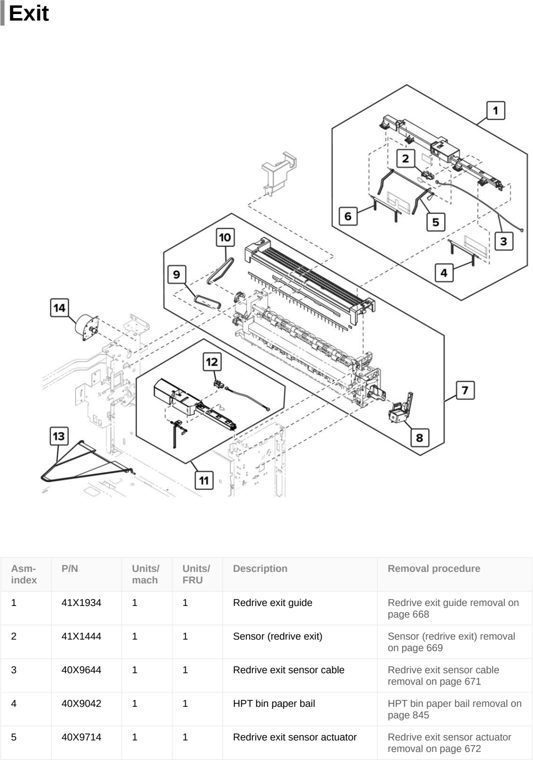 Exit

1
2
6
5
3
4
10
9
14
12
7
8
13
11

| Asm-index | P/N | Units/mach | Units/FRU | Description | Removal procedure |
|---|---|---|---|---|---|
| 1 | 41X1934 | 1 | 1 | Redrive exit guide | Redrive exit guide removal on page 668 |
| 2 | 41X1444 | 1 | 1 | Sensor (redrive exit) | Sensor (redrive exit) removal on page 669 |
| 3 | 40X9644 | 1 | 1 | Redrive exit sensor cable | Redrive exit sensor cable removal on page 671 |
| 4 | 40X9042 | 1 | 1 | HPT bin paper bail | HPT bin paper bail removal on page 845 |
| 5 | 40X9714 | 1 | 1 | Redrive exit sensor actuator | Redrive exit sensor actuator removal on page 672 |